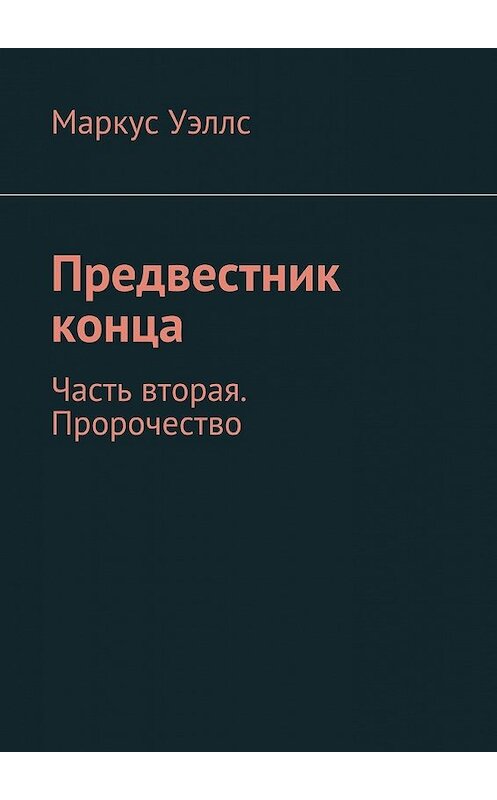 Маркус Уэллс

Предвестник конца

Часть вторая. Пророчество